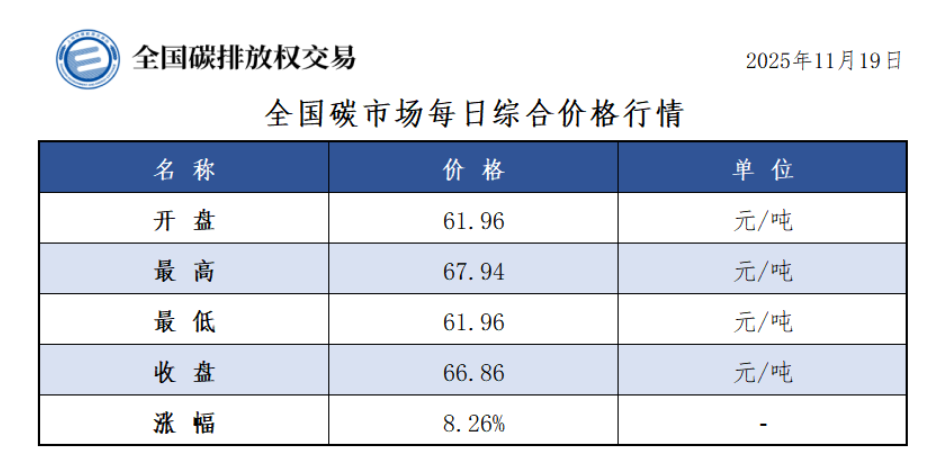 全国碳排放权交易

2025年11月19日

全国碳市场每日综合价格行情

| 名称 | 价格 | 单位 |
|---|---|---|
| 开盘 | 61.96 | 元/吨 |
| 最高 | 67.94 | 元/吨 |
| 最低 | 61.96 | 元/吨 |
| 收盘 | 66.86 | 元/吨 |
| 涨幅 | 8.26% | - |